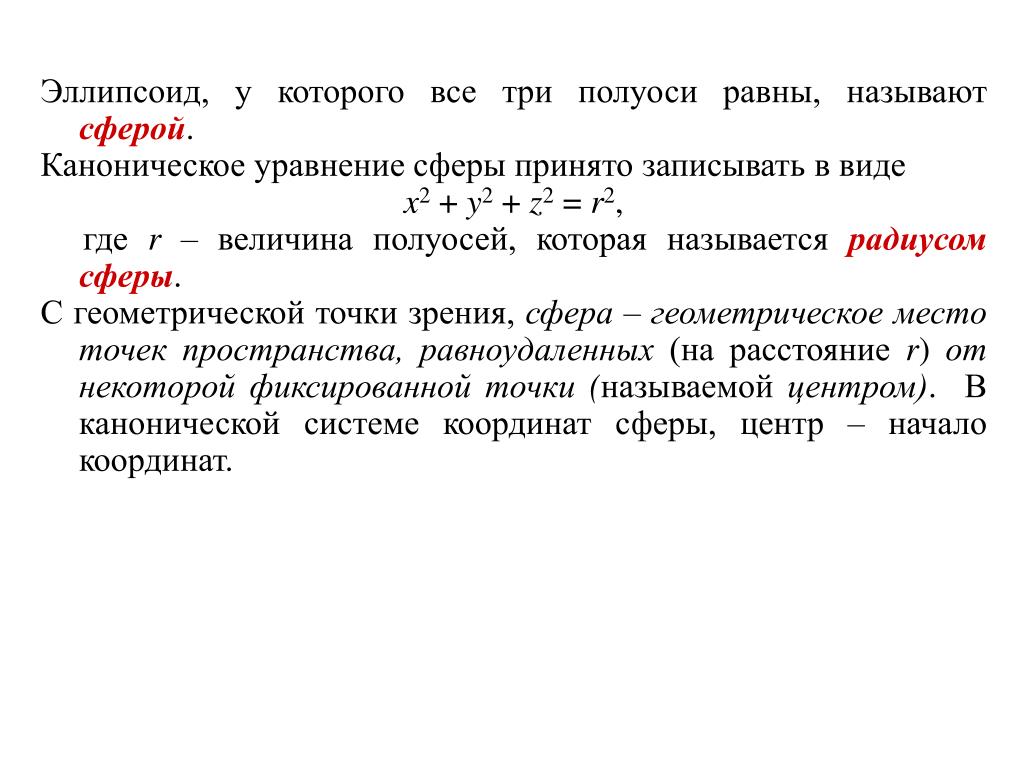 Эллипсоид, у которого все три полуоси равны, называют сферой.

Каноническое уравнение сферы принято записывать в виде
$x^2 + y^2 + z^2 = r^2$,
где $r$ – величина полуосей, которая называется радиусом сферы.

С геометрической точки зрения, сфера – геометрическое место точек пространства, равноудаленных (на расстояние $r$) от некоторой фиксированной точки (называемой центром). В канонической системе координат сферы, центр – начало координат.